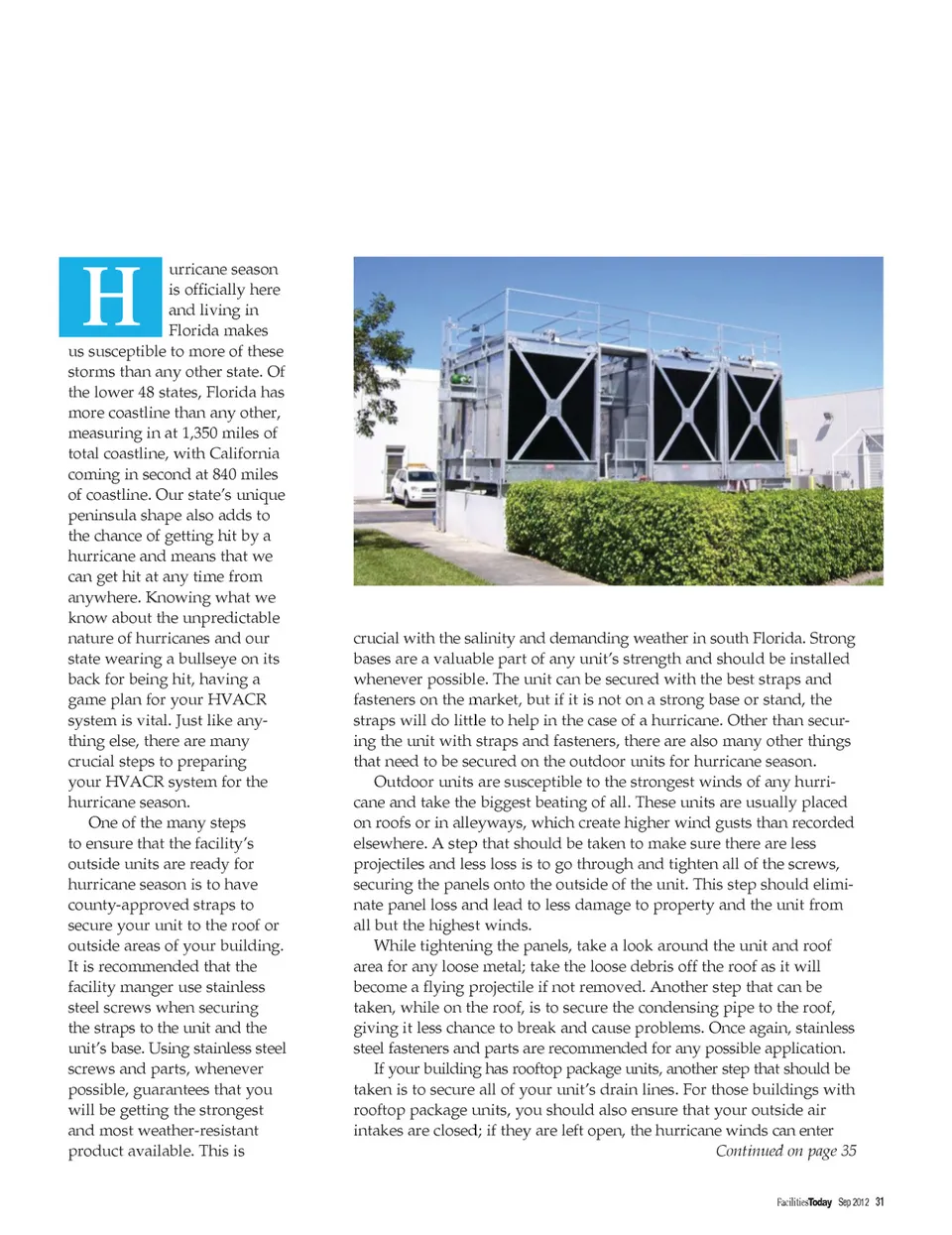 Hurricane season is officially here and living in Florida makes us susceptible to more of these storms than any other state. Of the lower 48 states, Florida has more coastline than any other, measuring in at 1,350 miles of total coastline, with California coming in second at 840 miles of coastline. Our state's unique peninsula shape also adds to the chance of getting hit by a hurricane and means that we can get hit at any time from anywhere. Knowing what we know about the unpredictable nature of hurricanes and our state wearing a bullseye on its back for being hit, having a game plan for your HVACR system is vital. Just like anything else, there are many crucial steps to preparing your HVACR system for the hurricane season.

One of the many steps to ensure that the facility's outside units are ready for hurricane season is to have county-approved straps to secure your unit to the roof or outside areas of your building. It is recommended that the facility manger use stainless steel screws when securing the straps to the unit and the unit's base. Using stainless steel screws and parts, whenever possible, guarantees that you will be getting the strongest and most weather-resistant product available. This is crucial with the salinity and demanding weather in south Florida. Strong bases are a valuable part of any unit's strength and should be installed whenever possible. The unit can be secured with the best straps and fasteners on the market, but if it is not on a strong base or stand, the straps will do little to help in the case of a hurricane. Other than securing the unit with straps and fasteners, there are also many other things that need to be secured on the outdoor units for hurricane season.

Outdoor units are susceptible to the strongest winds of any hurricane and take the biggest beating of all. These units are usually placed on roofs or in alleyways, which create higher wind gusts than recorded elsewhere. A step that should be taken to make sure there are less projectiles and less loss is to go through and tighten all of the screws, securing the panels onto the outside of the unit. This step should eliminate panel loss and lead to less damage to property and the unit from all but the highest winds.

While tightening the panels, take a look around the unit and roof area for any loose metal; take the loose debris off the roof as it will become a flying projectile if not removed. Another step that can be taken, while on the roof, is to secure the condensing pipe to the roof, giving it less chance to break and cause problems. Once again, stainless steel fasteners and parts are recommended for any possible application.

If your building has rooftop package units, another step that should be taken is to secure all of your unit's drain lines. For those buildings with rooftop package units, you should also ensure that your outside air intakes are closed; if they are left open, the hurricane winds can enter

Continued on page 35

FacilitiesToday Sep 2012 31